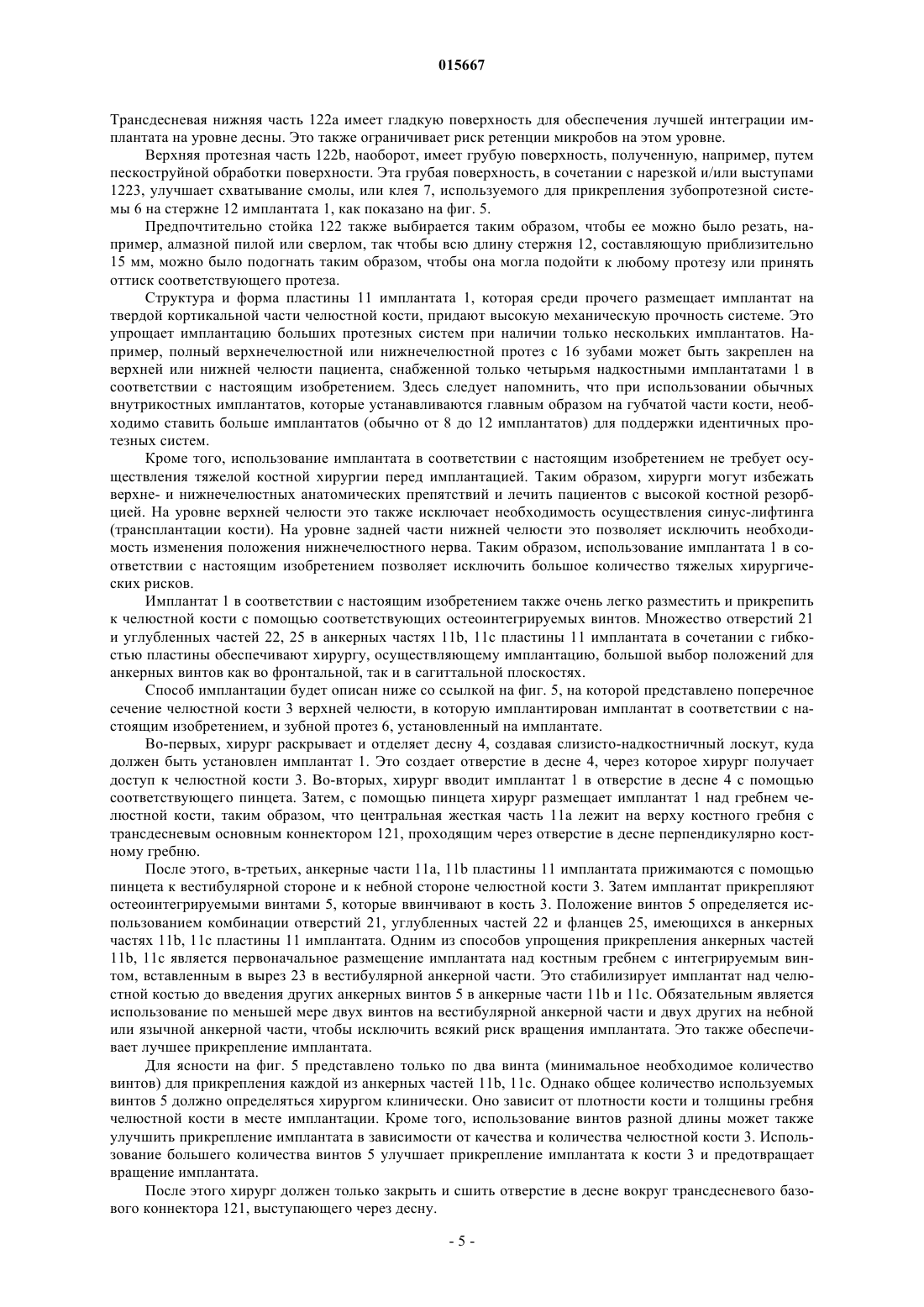 015667

Трансдесневая нижняя часть 122a имеет гладкую поверхность для обеспечения лучшей интеграции имплантата на уровне десны. Это также ограничивает риск ретенции микробов на этом уровне.

Верхняя протезная часть 122b, наоборот, имеет грубую поверхность, полученную, например, путем пескоструйной обработки поверхности. Эта грубая поверхность, в сочетании с нарезкой и/или выступами 1223, улучшает схватывание смолы, или клея 7, используемого для прикрепления зубопротезной системы 6 на стержне 12 имплантата 1, как показано на фиг. 5.

Предпочтительно стойка 122 также выбирается таким образом, чтобы ее можно было резать, например, алмазной пилой или сверлом, так чтобы всю длину стержня 12, составляющую приблизительно 15 мм, можно было подогнать таким образом, чтобы она могла подойти к любому протезу или принять оттиск соответствующего протеза.

Структура и форма пластины 11 имплантата 1, которая среди прочего размещает имплантат на твердой кортикальной части челюстной кости, придают высокую механическую прочность системе. Это упрощает имплантацию больших протезных систем при наличии только нескольких имплантатов. Например, полный верхнечелюстной или нижнечелюстной протез с 16 зубами может быть закреплен на верхней или нижней челюсти пациента, снабженной только четырьмя надкостными имплантатами 1 в соответствии с настоящим изобретением. Здесь следует напомнить, что при использовании обычных внутрикостных имплантатов, которые устанавливаются главным образом на губчатой части кости, необходимо ставить больше имплантатов (обычно от 8 до 12 имплантатов) для поддержки идентичных протезных систем.

Кроме того, использование имплантата в соответствии с настоящим изобретением не требует осуществления тяжелой костной хирургии перед имплантацией. Таким образом, хирурги могут избежать верхне- и нижнечелюстных анатомических препятствий и лечить пациентов с высокой костной резорбцией. На уровне верхней челюсти это также исключает необходимость осуществления синус-лифтинга (трансплантации кости). На уровне задней части нижней челюсти это позволяет исключить необходимость изменения положения нижнечелюстного нерва. Таким образом, использование имплантата 1 в соответствии с настоящим изобретением позволяет исключить большое количество тяжелых хирургических рисков.

Имплантат 1 в соответствии с настоящим изобретением также очень легко разместить и прикрепить к челюстной кости с помощью соответствующих остеоинтегрируемых винтов. Множество отверстий 21 и углубленных частей 22, 25 в анкерных частях 11b, 11c пластины 11 имплантата в сочетании с гибкостью пластины обеспечивают хирургу, осуществляющему имплантацию, большой выбор положений для анкерных винтов как во фронтальной, так и в сагиттальной плоскостях.

Способ имплантации будет описан ниже со ссылкой на фиг. 5, на которой представлено поперечное сечение челюстной кости 3 верхней челюсти, в которую имплантирован имплантат в соответствии с настоящим изобретением, и зубной протез 6, установленный на имплантате.

Во-первых, хирург раскрывает и отделяет десну 4, создавая слизисто-надкостничный лоскут, куда должен быть установлен имплантат 1. Это создает отверстие в десне 4, через которое хирург получает доступ к челюстной кости 3. Во-вторых, хирург вводит имплантат 1 в отверстие в десне 4 с помощью соответствующего пинцета. Затем, с помощью пинцета хирург размещает имплантат 1 над гребнем челюстной кости, таким образом, что центральная жесткая часть 11a лежит на верху костного гребня с трансдесневым основным коннектором 121, проходящим через отверстие в десне перпендикулярно костному гребню.

После этого, в-третьих, анкерные части 11a, 11b пластины 11 имплантата прижимаются с помощью пинцета к вестибулярной стороне и к небной стороне челюстной кости 3. Затем имплантат прикрепляют остеоинтегрируемыми винтами 5, которые ввинчивают в кость 3. Положение винтов 5 определяется использованием комбинации отверстий 21, углубленных частей 22 и фланцев 25, имеющихся в анкерных частях 11b, 11c пластины 11 имплантата. Одним из способов упрощения прикрепления анкерных частей 11b, 11c является первоначальное размещение имплантата над костным гребнем с интегрируемым винтом, вставленным в вырез 23 в вестибулярной анкерной части. Это стабилизирует имплантат над челюстной костью до введения других анкерных винтов 5 в анкерные части 11b и 11c. Обязательным является использование по меньшей мере двух винтов на вестибулярной анкерной части и двух других на небной или язычной анкерной части, чтобы исключить всякий риск вращения имплантата. Это также обеспечивает лучшее прикрепление имплантата.

Для ясности на фиг. 5 представлено только по два винта (минимальное необходимое количество винтов) для прикрепления каждой из анкерных частей 11b, 11c. Однако общее количество используемых винтов 5 должно определяться хирургом клинически. Оно зависит от плотности кости и толщины гребня челюстной кости в месте имплантации. Кроме того, использование винтов разной длины может также улучшить прикрепление имплантата в зависимости от качества и количества челюстной кости 3. Использование большего количества винтов 5 улучшает прикрепление имплантата к кости 3 и предотвращает вращение имплантата.

После этого хирург должен только закрыть и сшить отверстие в десне вокруг трансдесневого базового коннектора 121, выступающего через десну.

- 5 -